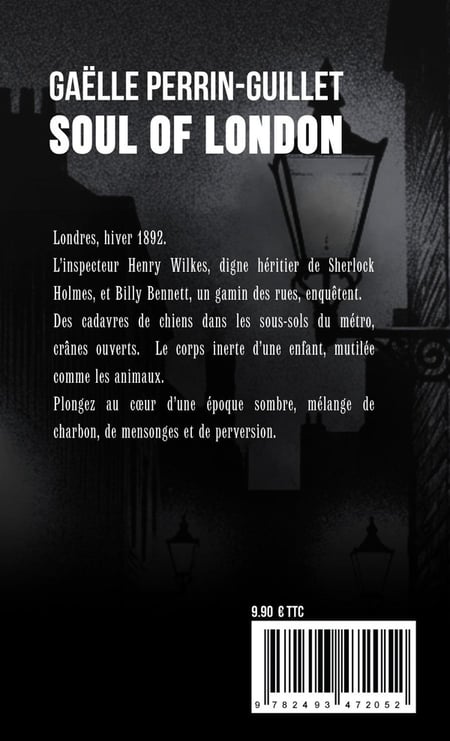 GAËLLE PERRIN-GUILLET
SOUL OF LONDON

Londres, hiver 1892.
L'inspecteur Henry Wilkes, digne héritier de Sherlock Holmes, et Billy Bennett, un gamin des rues, enquêtent.
Des cadavres de chiens dans les sous-sols du métro, crânes ouverts. Le corps inerte d'une enfant, mutilée comme les animaux.
Plongez au cœur d'une époque sombre, mélange de charbon, de mensonges et de perversion.

9.90 € TTC

9 782493 472052